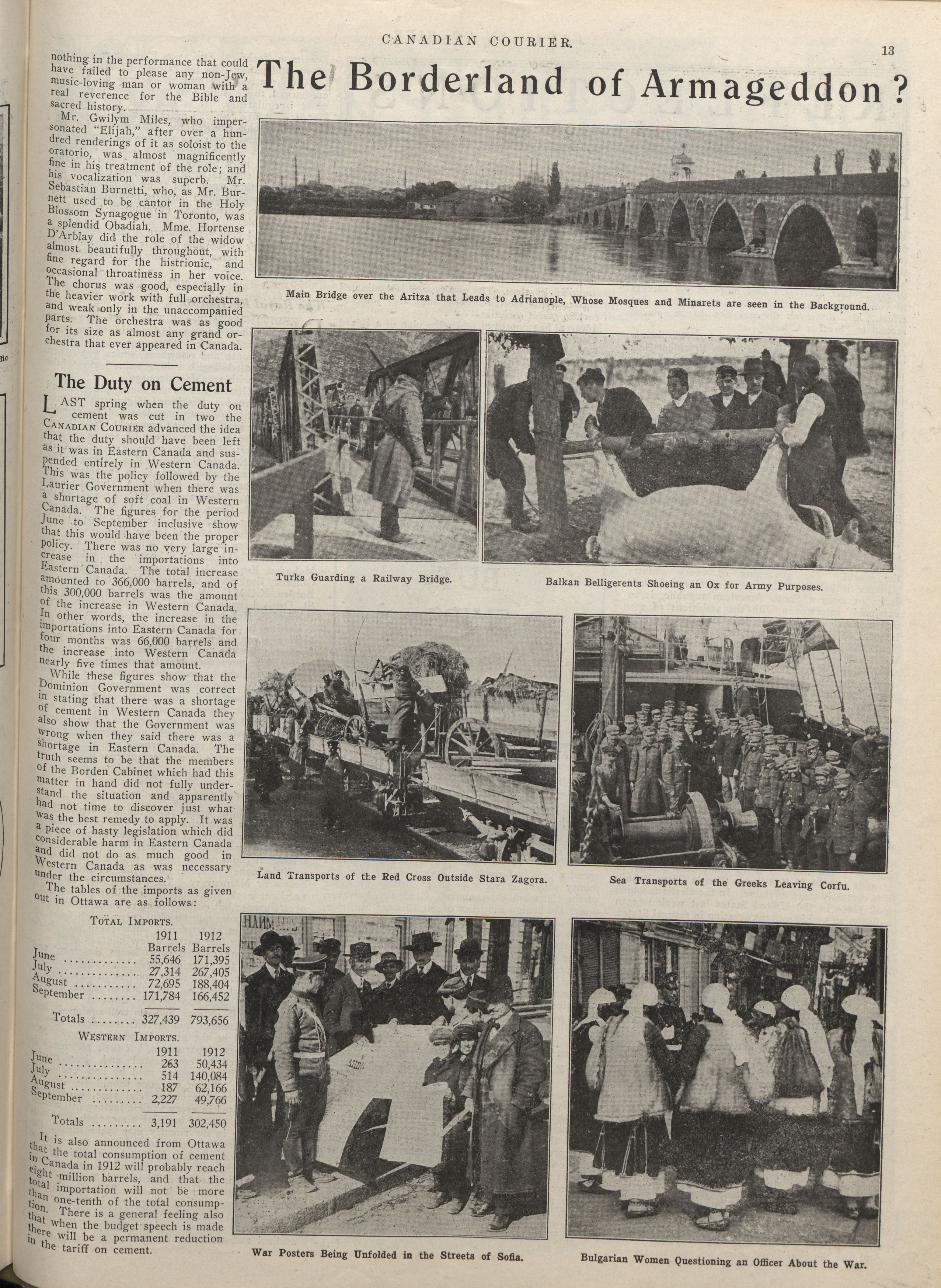 CANADIAN COURIER.

13

nothing in the performance that could have failed to please any non-Jew, music-loving man or woman with a real reverence for the Bible and sacred history.

Mr. Gwilym Miles, who impersonated "Elijah," after over a hundred renderings of it as soloist to the oratorio, was almost magnificently fine in his treatment of the role; and his vocalization was superb. Mr. Sebastian Burnetti, who, as Mr. Burnett used to be cantor in the Holy Blossom Synagogue in Toronto, was a splendid Obadiah. Mme. Hortense D'Arblay did the role of the widow almost beautifully throughout, with fine regard for the histrionic, and occasional throatiness in her voice. The chorus was good, especially in the heavier work with full orchestra, and weak only in the unaccompanied parts. The orchestra was as good for its size as almost any grand orchestra that ever appeared in Canada.

The Duty on Cement

LAST spring when the duty on cement was cut in two the CANADIAN COURIER advanced the idea that the duty should have been left as it was in Eastern Canada and suspended entirely in Western Canada. This was the policy followed by the Laurier Government when there was a shortage of soft coal in Western Canada. The figures for the period June to September inclusive show that this would have been the proper policy. There was no very large increase in the importations into Eastern Canada. The total increase amounted to 366,000 barrels, and of this 300,000 barrels was the amount of the increase in Western Canada. In other words, the increase in the importations into Eastern Canada for four months was 66,000 barrels and the increase into Western Canada nearly five times that amount.

While these figures show that the Dominion Government was correct in stating that there was a shortage of cement in Western Canada they also show that the Government was wrong when they said there was a shortage in Eastern Canada. The truth seems to be that the members of the Borden Cabinet which had this matter in hand did not fully understand the situation and apparently had not time to discover just what was the best remedy to apply. It was a piece of hasty legislation which did considerable harm in Eastern Canada and did not do as much good in Western Canada as was necessary under the circumstances.

The tables of the imports as given out in Ottawa are as follows:

TOTAL IMPORTS.

| | 1911 Barrels | 1912 Barrels |
|---|---|---|
| June | 55,646 | 171,395 |
| July | 27,314 | 267,405 |
| August | 72,695 | 188,404 |
| September | 171,784 | 166,452 |
| Totals | 327,439 | 793,656 |

WESTERN IMPORTS.

| | 1911 | 1912 |
|---|---|---|
| June | 263 | 50,434 |
| July | 514 | 140,084 |
| August | 187 | 62,166 |
| September | 2,227 | 49,766 |
| Totals | 3,191 | 302,450 |

It is also announced from Ottawa that the total consumption of cement in Canada in 1912 will probably reach eight million barrels, and that the total importation will not be more than one-tenth of the total consumption. There is a general feeling also that when the budget speech is made there will be a permanent reduction in the tariff on cement.

The Borderland of Armageddon?

Main Bridge over the Aritza that Leads to Adrianople, Whose Mosques and Minarets are seen in the Background.

Turks Guarding a Railway Bridge.

Balkan Belligerents Shoeing an Ox for Army Purposes.

Land Transports of the Red Cross Outside Stara Zagora.

Sea Transports of the Greeks Leaving Corfu.

War Posters Being Unfolded in the Streets of Sofia.

Bulgarian Women Questioning an Officer About the War.